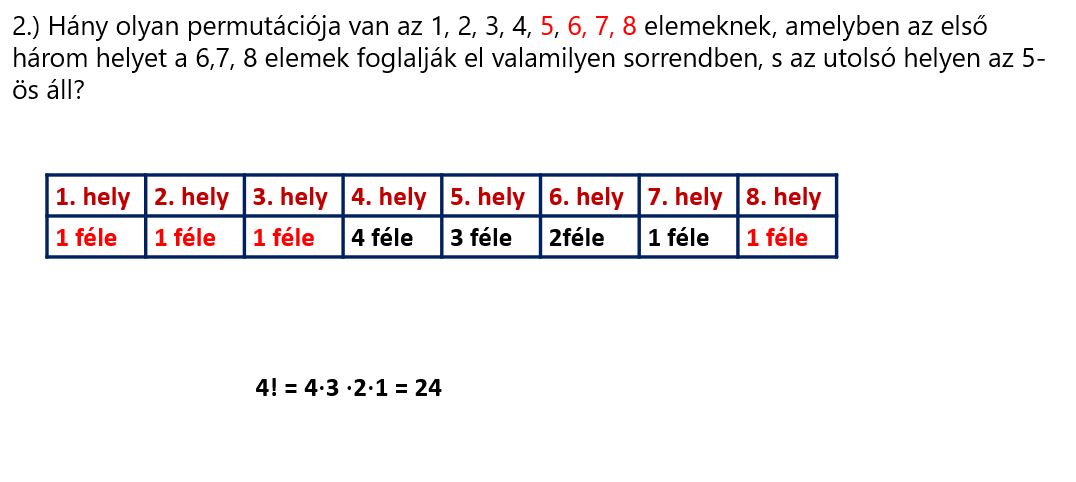 2.) Hány olyan permutációja van az 1, 2, 3, 4, 5, 6, 7, 8 elemeknek, amelyben az első három helyet a 6,7, 8 elemek foglalják el valamilyen sorrendben, s az utolsó helyen az 5-ös áll?

| 1. hely | 2. hely | 3. hely | 4. hely | 5. hely | 6. hely | 7. hely | 8. hely |
|---|---|---|---|---|---|---|---|
| 1 féle | 1 féle | 1 féle | 4 féle | 3 féle | 2féle | 1 féle | 1 féle |

$4! = 4 \cdot 3 \cdot 2 \cdot 1 = 24$